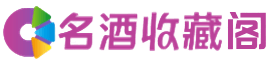 名酒收藏阁